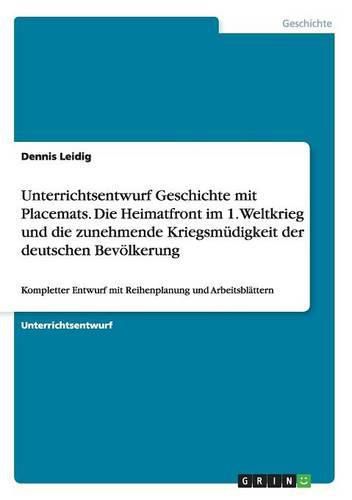 Geschichte

Dennis Leidig

Unterrichtsentwurf Geschichte mit Placemats. Die Heimatfront im 1. Weltkrieg und die zunehmende Kriegsmüdigkeit der deutschen Bevölkerung

Kompletter Entwurf mit Reihenplanung und Arbeitsblättern

Unterrichtsentwurf

GRIN